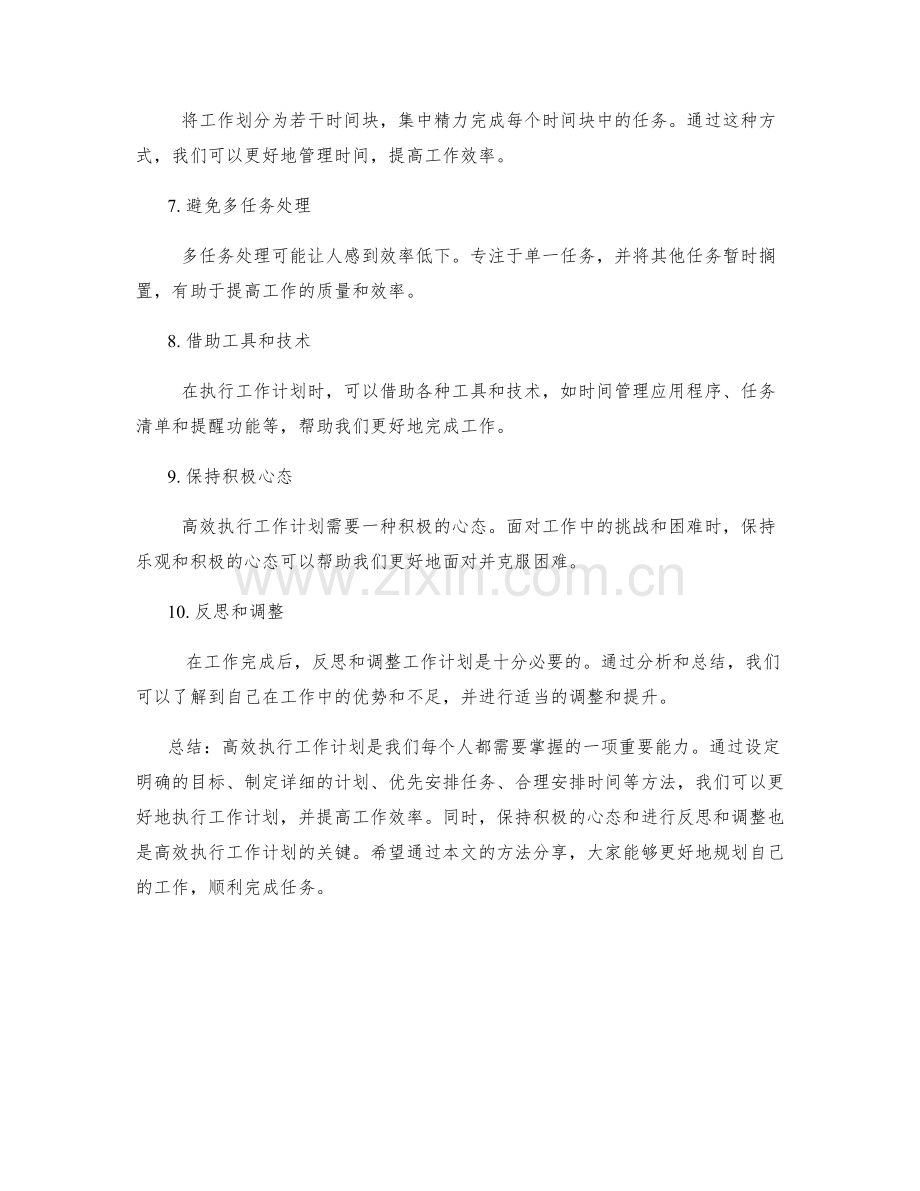 将工作划分为若干时间块，集中精力完成每个时间块中的任务。通过这种方式，我们可以更好地管理时间，提高工作效率。

7.避免多任务处理

多任务处理可能让人感到效率低下。专注于单一任务，并将其他任务暂时搁置，有助于提高工作的质量和效率。

8.借助工具和技术

在执行工作计划时，可以借助各种工具和技术，如时间管理应用程序、任务清单和提醒功能等，帮助我们更好地完成工作。

9.保持积极心态

高效执行工作计划需要一种积极的心态。面对工作中的挑战和困难时，保持乐观和积极的心态可以帮助我们更好地面对并克服困难。

10.反思和调整

在工作完成后，反思和调整工作计划是十分必要的。通过分析和总结，我们可以了解到自己在工作中的优势和不足，并进行适当的调整和提升。

总结：高效执行工作计划是我们每个人都需要掌握的一项重要能力。通过设定明确的目标、制定详细的计划、优先安排任务、合理安排时间等方法，我们可以更好地执行工作计划，并提高工作效率。同时，保持积极的心态和进行反思和调整也是高效执行工作计划的关键。希望通过本文的方法分享，大家能够更好地规划自己的工作，顺利完成任务。

www.zixin.com.cn